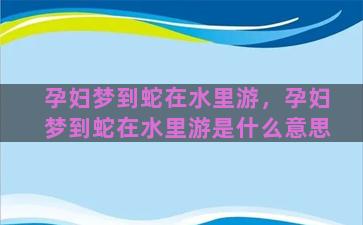 孕妇梦到蛇在水里游，孕妇梦到蛇在水里游是什么意思